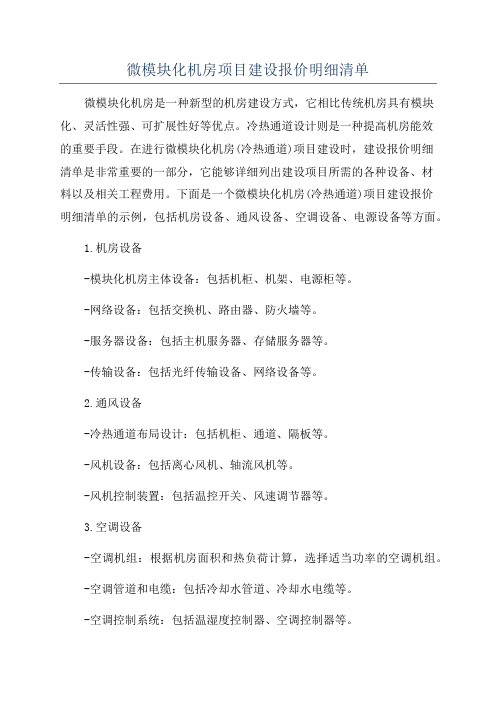 微模块化机房项目建设报价明细清单

微模块化机房是一种新型的机房建设方式，它相比传统机房具有模块化、灵活性强、可扩展性好等优点。冷热通道设计则是一种提高机房能效的重要手段。在进行微模块化机房(冷热通道)项目建设时，建设报价明细清单是非常重要的一部分，它能够详细列出建设项目所需的各种设备、材料以及相关工程费用。下面是一个微模块化机房(冷热通道)项目建设报价明细清单的示例，包括机房设备、通风设备、空调设备、电源设备等方面。

1.机房设备

-模块化机房主体设备：包括机柜、机架、电源柜等。

-网络设备：包括交换机、路由器、防火墙等。

-服务器设备：包括主机服务器、存储服务器等。

-传输设备：包括光纤传输设备、网络设备等。

2.通风设备

-冷热通道布局设计：包括机柜、通道、隔板等。

-风机设备：包括离心风机、轴流风机等。

-风机控制装置：包括温控开关、风速调节器等。

3.空调设备

-空调机组：根据机房面积和热负荷计算，选择适当功率的空调机组。

-空调管道和电缆：包括冷却水管道、冷却水电缆等。

-空调控制系统：包括温湿度控制器、空调控制器等。